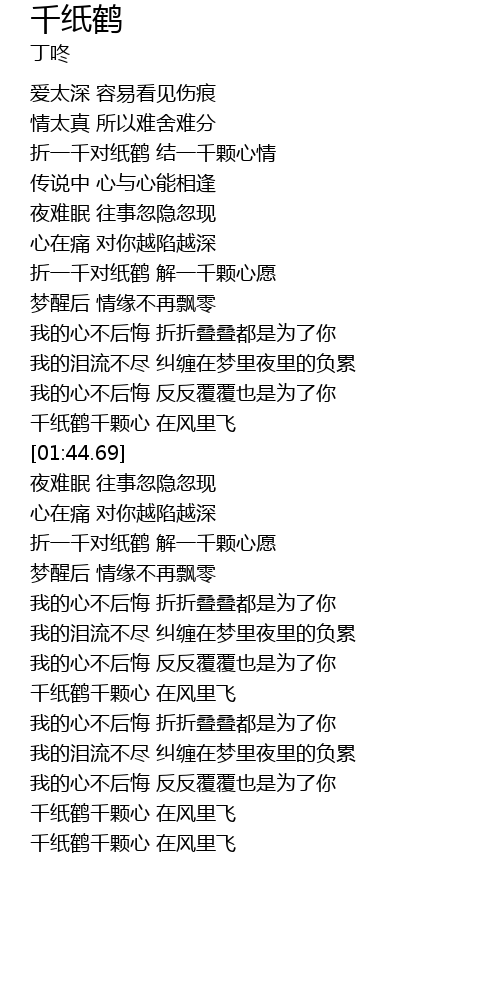 千纸鹤
丁咚

爱太深 容易看见伤痕
情太真 所以难舍难分
折一千对纸鹤 结一千颗心情
传说中 心与心能相逢
夜难眠 往事忽隐忽现
心在痛 对你越陷越深
折一千对纸鹤 解一千颗心愿
梦醒后 情缘不再飘零
我的心不后悔 折折叠叠都是为了你
我的泪流不尽 纠缠在梦里夜里的负累
我的心不后悔 反反覆覆也是为了你
千纸鹤千颗心 在风里飞
[01:44.69]
夜难眠 往事忽隐忽现
心在痛 对你越陷越深
折一千对纸鹤 解一千颗心愿
梦醒后 情缘不再飘零
我的心不后悔 折折叠叠都是为了你
我的泪流不尽 纠缠在梦里夜里的负累
我的心不后悔 反反覆覆也是为了你
千纸鹤千颗心 在风里飞
我的心不后悔 折折叠叠都是为了你
我的泪流不尽 纠缠在梦里夜里的负累
我的心不后悔 反反覆覆也是为了你
千纸鹤千颗心 在风里飞
千纸鹤千颗心 在风里飞